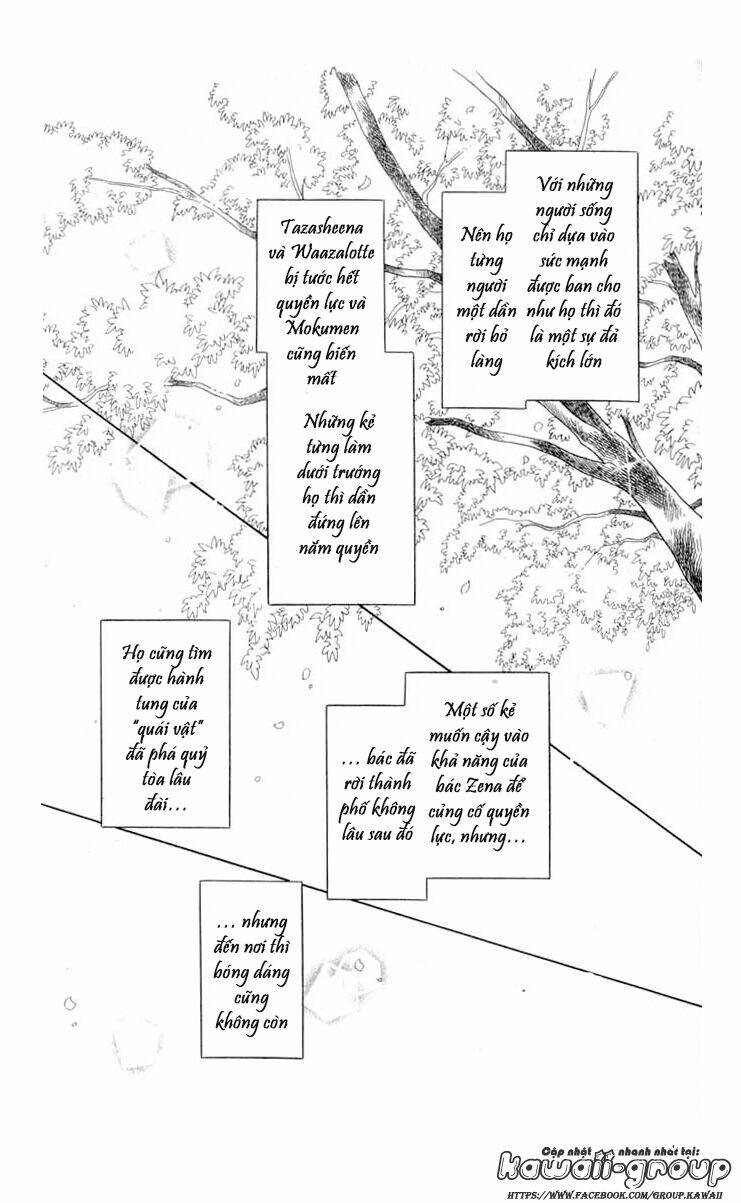 Với những người sống chỉ dựa vào sức mạnh được ban cho như họ thì đó là một sự đả kích lớn

Nên họ từng người một dần rời bỏ làng

Tazasheena và Waazalotte bị tước hết quyền lực và Mokumen cũng biến mất

Những kẻ từng làm dưới trướng họ thì dần đứng lên nắm quyền

Họ cũng tìm được hành tung của "quái vật" đã phá quỷ tòa lâu đài...

Một số kẻ muốn cậy vào khả năng của bác Zena để củng cố quyền lực, nhưng...

... bác đã rời thành phố không lâu sau đó

... nhưng đến nơi thì bóng dáng cũng không còn

Cập nhật nhanh nhất tại: kawaii-group
HTTPS://WWW.FACEBOOK.COM/GROUP.KAWAII